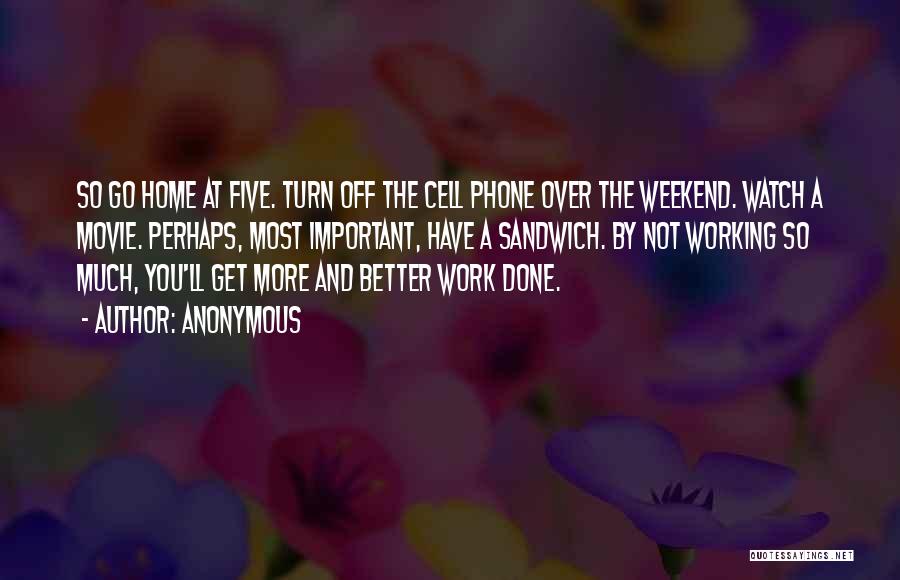 SO GO HOME AT FIVE. TURN OFF THE CELL PHONE OVER THE WEEKEND. WATCH A MOVIE. PERHAPS, MOST IMPORTANT, HAVE A SANDWICH. BY NOT WORKING SO MUCH, YOU'LL GET MORE AND BETTER WORK DONE.
- AUTHOR: ANONYMOUS

QUOTESSAYINGS.NET